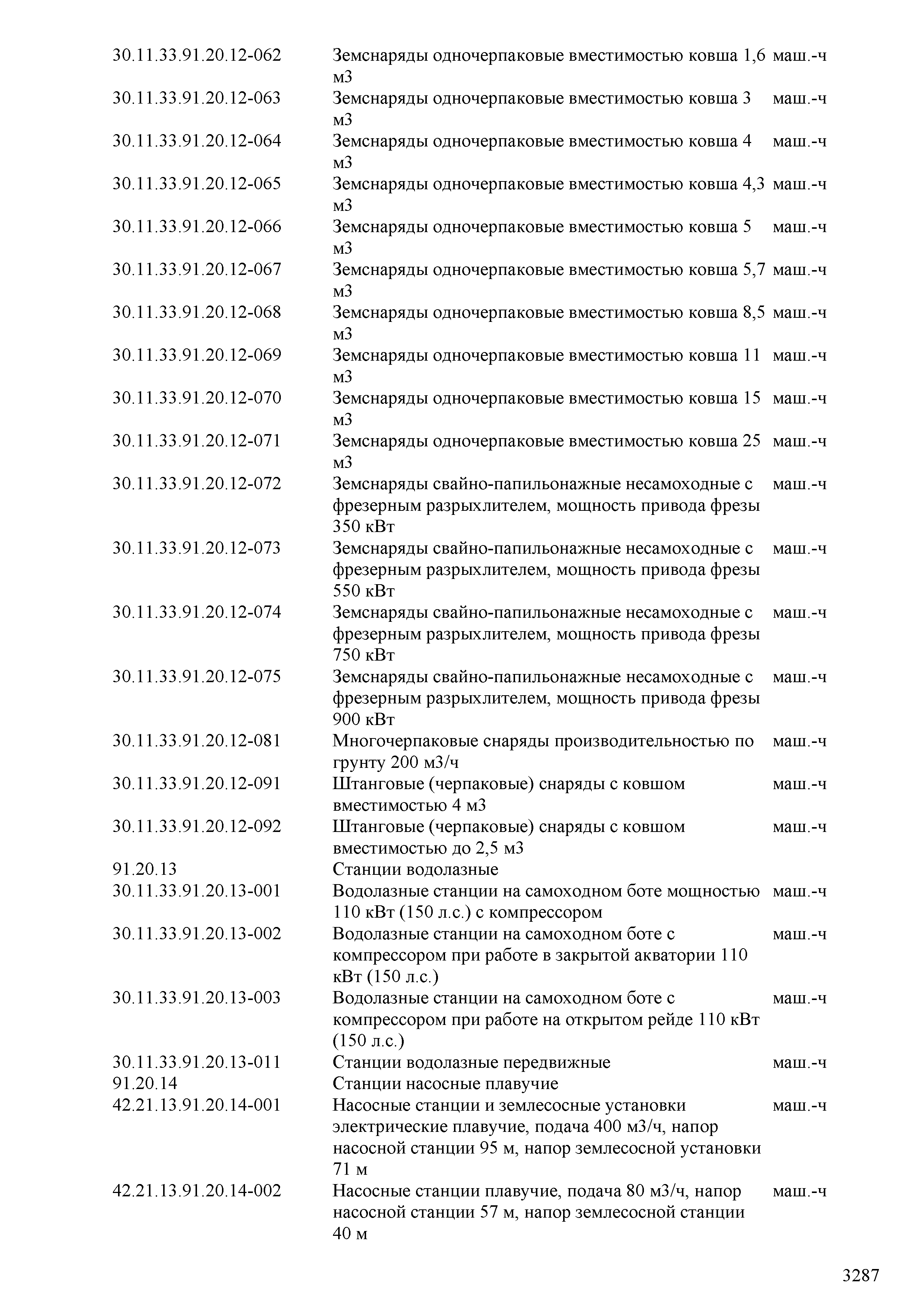 | | | |
|---|---|---|
| 30.11.33.91.20.12-062 | Земснаряды одночерпаковые вместимостью ковша 1,6 м3 | маш.-ч |
| 30.11.33.91.20.12-063 | Земснаряды одночерпаковые вместимостью ковша 3 м3 | маш.-ч |
| 30.11.33.91.20.12-064 | Земснаряды одночерпаковые вместимостью ковша 4 м3 | маш.-ч |
| 30.11.33.91.20.12-065 | Земснаряды одночерпаковые вместимостью ковша 4,3 м3 | маш.-ч |
| 30.11.33.91.20.12-066 | Земснаряды одночерпаковые вместимостью ковша 5 м3 | маш.-ч |
| 30.11.33.91.20.12-067 | Земснаряды одночерпаковые вместимостью ковша 5,7 м3 | маш.-ч |
| 30.11.33.91.20.12-068 | Земснаряды одночерпаковые вместимостью ковша 8,5 м3 | маш.-ч |
| 30.11.33.91.20.12-069 | Земснаряды одночерпаковые вместимостью ковша 11 м3 | маш.-ч |
| 30.11.33.91.20.12-070 | Земснаряды одночерпаковые вместимостью ковша 15 м3 | маш.-ч |
| 30.11.33.91.20.12-071 | Земснаряды одночерпаковые вместимостью ковша 25 м3 | маш.-ч |
| 30.11.33.91.20.12-072 | Земснаряды свайно-папильонажные несамоходные с фрезерным разрыхлителем, мощность привода фрезы 350 кВт | маш.-ч |
| 30.11.33.91.20.12-073 | Земснаряды свайно-папильонажные несамоходные с фрезерным разрыхлителем, мощность привода фрезы 550 кВт | маш.-ч |
| 30.11.33.91.20.12-074 | Земснаряды свайно-папильонажные несамоходные с фрезерным разрыхлителем, мощность привода фрезы 750 кВт | маш.-ч |
| 30.11.33.91.20.12-075 | Земснаряды свайно-папильонажные несамоходные с фрезерным разрыхлителем, мощность привода фрезы 900 кВт | маш.-ч |
| 30.11.33.91.20.12-081 | Многочерпаковые снаряды производительностью по грунту 200 м3/ч | маш.-ч |
| 30.11.33.91.20.12-091 | Штанговые (черпаковые) снаряды с ковшом вместимостью 4 м3 | маш.-ч |
| 30.11.33.91.20.12-092 | Штанговые (черпаковые) снаряды с ковшом вместимостью до 2,5 м3 | маш.-ч |
| 91.20.13 | Станции водолазные | |
| 30.11.33.91.20.13-001 | Водолазные станции на самоходном боте мощностью 110 кВт (150 л.с.) с компрессором | маш.-ч |
| 30.11.33.91.20.13-002 | Водолазные станции на самоходном боте с компрессором при работе в закрытой акватории 110 кВт (150 л.с.) | маш.-ч |
| 30.11.33.91.20.13-003 | Водолазные станции на самоходном боте с компрессором при работе на открытом рейде 110 кВт (150 л.с.) | маш.-ч |
| 30.11.33.91.20.13-011 | Станции водолазные передвижные | маш.-ч |
| 91.20.14 | Станции насосные плавучие | |
| 42.21.13.91.20.14-001 | Насосные станции и землесосные установки электрические плавучие, подача 400 м3/ч, напор насосной станции 95 м, напор землесосной установки 71 м | маш.-ч |
| 42.21.13.91.20.14-002 | Насосные станции плавучие, подача 80 м3/ч, напор насосной станции 57 м, напор землесосной станции 40 м | маш.-ч |

3287